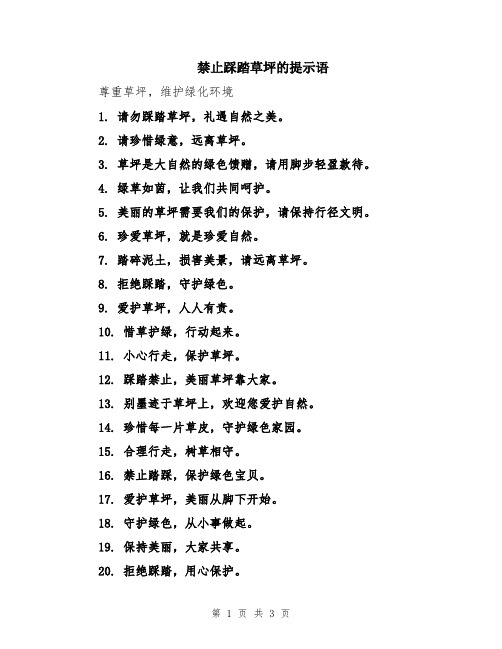 禁止踩踏草坪的提示语

尊重草坪，维护绿化环境

1. 请勿踩踏草坪，礼遇自然之美。

2. 请珍惜绿意，远离草坪。

3. 草坪是大自然的绿色馈赠，请用脚步轻盈款待。

4. 绿草如茵，让我们共同呵护。

5. 美丽的草坪需要我们的保护，请保持行径文明。

6. 珍爱草坪，就是珍爱自然。

7. 踏碎泥土，损害美景，请远离草坪。

8. 拒绝踩踏，守护绿色。

9. 爱护草坪，人人有责。

10. 惜草护绿，行动起来。

11. 小心行走，保护草坪。

12. 踩踏禁止，美丽草坪靠大家。

13. 别墨迹于草坪上，欢迎您爱护自然。

14. 珍惜每一片草皮，守护绿色家园。

15. 合理行走，树草相守。

16. 禁止踏踩，保护绿色宝贝。

17. 爱护草坪，美丽从脚下开始。

18. 守护绿色，从小事做起。

19. 保持美丽，大家共享。

20. 拒绝踩踏，用心保护。

第 1 页 共 3 页